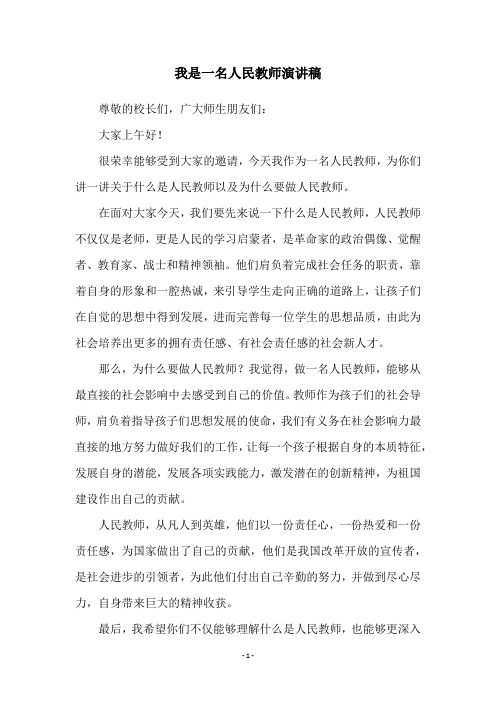 我是一名人民教师演讲稿

尊敬的校长们，广大师生朋友们：

大家上午好！

很荣幸能够受到大家的邀请，今天我作为一名人民教师，为你们讲一讲关于什么是人民教师以及为什么要做人民教师。

在面对大家今天，我们要先来说一下什么是人民教师，人民教师不仅仅是老师，更是人民的学习启蒙者，是革命家的政治偶像、觉醒者、教育家、战士和精神领袖。他们肩负着完成社会任务的职责，靠着自身的形象和一腔热诚，来引导学生走向正确的道路上，让孩子们在自觉的思想中得到发展，进而完善每一位学生的思想品质，由此为社会培养出更多的拥有责任感、有社会责任感的社会新人才。

那么，为什么要做人民教师？我觉得，做一名人民教师，能够从最直接的社会影响中去感受到自己的价值。教师作为孩子们的社会导师，肩负着指导孩子们思想发展的使命，我们有义务在社会影响力最直接的地方努力做好我们的工作，让每一个孩子根据自身的本质特征，发展自身的潜能，发展各项实践能力，激发潜在的创新精神，为祖国建设作出自己的贡献。

人民教师，从凡人到英雄，他们以一份责任心，一份热爱和一份责任感，为国家做出了自己的贡献，他们是我国改革开放的宣传者，是社会进步的引领者，为此他们付出自己辛勤的努力，并做到尽心尽力，自身带来巨大的精神收获。

最后，我希望你们不仅能够理解什么是人民教师，也能够更深入

- 1 -